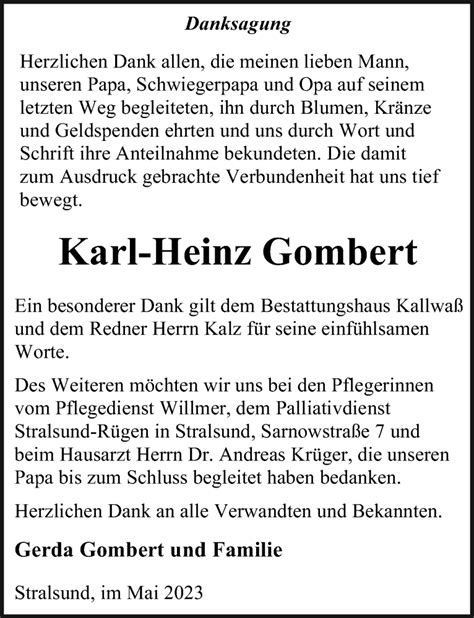 Danksagung

Herzlichen Dank allen, die meinen lieben Mann, unseren Papa, Schwiegerpapa und Opa auf seinem letzten Weg begleiteten, ihn durch Blumen, Kränze und Geldspenden ehrten und uns durch Wort und Schrift ihre Anteilnahme bekundeten. Die damit zum Ausdruck gebrachte Verbundenheit hat uns tief bewegt.

Karl-Heinz Gombert

Ein besonderer Dank gilt dem Bestattungshaus Kallwaß und dem Redner Herrn Kalz für seine einfühlsamen Worte.

Des Weiteren möchten wir uns bei den Pflegerinnen vom Pflegedienst Willmer, dem Palliativdienst Stralsund-Rügen in Stralsund, Sarnowstraße 7 und beim Hausarzt Herrn Dr. Andreas Krüger, die unseren Papa bis zum Schluss begleitet haben bedanken.

Herzlichen Dank an alle Verwandten und Bekannten.

Gerda Gombert und Familie

Stralsund, im Mai 2023